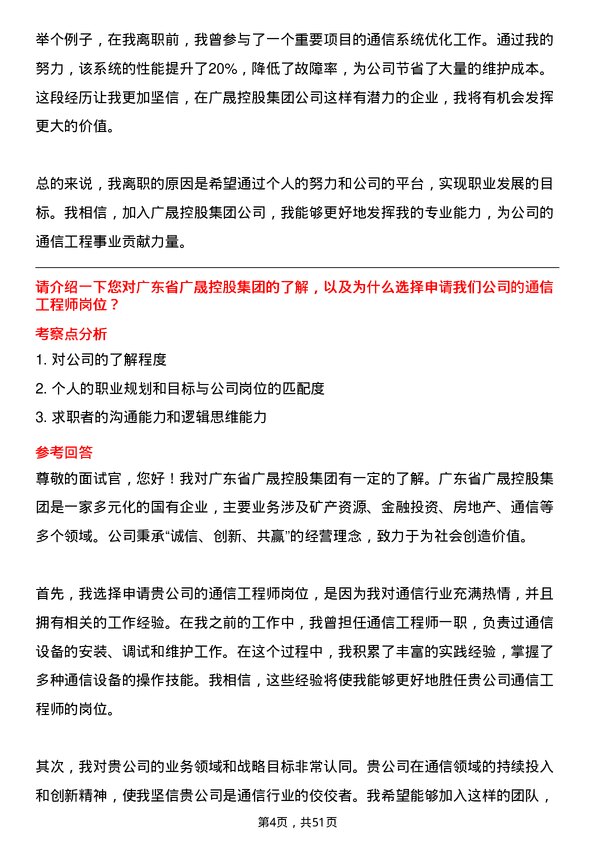 举个例子，在我离职前，我曾参与了一个重要项目的通信系统优化工作。通过我的努力，该系统的性能提升了20%，降低了故障率，为公司节省了大量的维护成本。这段经历让我更加坚信，在广晟控股集团公司这样有潜力的企业，我将有机会发挥更大的价值。

总的来说，我离职的原因是希望通过个人的努力和公司的平台，实现职业发展的目标。我相信，加入广晟控股集团公司，我能够更好地发挥我的专业能力，为公司的通信工程事业贡献力量。

请介绍一下您对广东省广晟控股集团的了解，以及为什么选择申请我们公司的通信工程师岗位？

考察点分析

1. 对公司的了解程度

2. 个人的职业规划和目标与公司岗位的匹配度

3. 求职者的沟通能力和逻辑思维能力

参考回答

尊敬的面试官，您好！我对广东省广晟控股集团有一定的了解。广东省广晟控股集团是一家多元化的国有企业，主要业务涉及矿产资源、金融投资、房地产、通信等多个领域。公司秉承“诚信、创新、共赢”的经营理念，致力于为社会创造价值。

首先，我选择申请贵公司的通信工程师岗位，是因为我对通信行业充满热情，并且拥有相关的工作经验。在我之前的工作中，我曾担任通信工程师一职，负责过通信设备的安装、调试和维护工作。在这个过程中，我积累了丰富的实践经验，掌握了多种通信设备的操作技能。我相信，这些经验将使我能够更好地胜任贵公司通信工程师的岗位。

其次，我对贵公司的业务领域和战略目标非常认同。贵公司在通信领域的持续投入和创新精神，使我坚信贵公司是通信行业的佼佼者。我希望能够加入这样的团队，

第4页，共51页